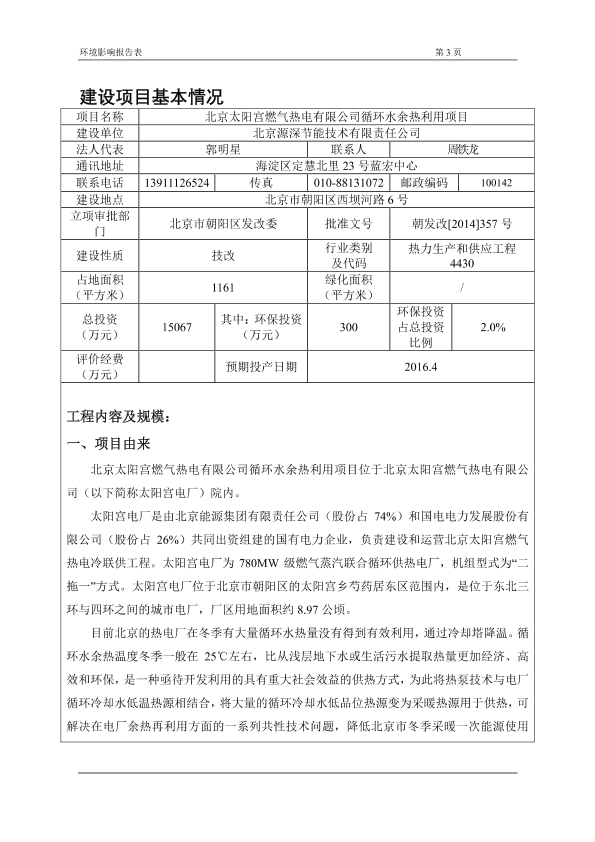 环境影响报告表　　　　　　　　　　　　　　　　　　　　　　第 3 页

建设项目基本情况

| 项目名称 | 北京太阳宫燃气热电有限公司循环水余热利用项目 | | | | |
|---|---|---|---|---|---|
| 建设单位 | 北京源深节能技术有限责任公司 | | | | |
| 法人代表 | 郭明星 | | 联系人 | 周铁龙 | |
| 通讯地址 | 海淀区定慧北里 23 号蓝宏中心 | | | | |
| 联系电话 | 13911126524 | 传真 | 010-88131072 | 邮政编码 | 100142 |
| 建设地点 | 北京市朝阳区西坝河路 6 号 | | | | |
| 立项审批部门 | 北京市朝阳区发改委 | | 批准文号 | 朝发改[2014]357 号 | |
| 建设性质 | 技改 | | 行业类别及代码 | 热力生产和供应工程 4430 | |
| 占地面积（平方米） | 1161 | | 绿化面积（平方米） | / | |
| 总投资（万元） | 15067 | 其中：环保投资（万元） | 300 | 环保投资占总投资比例 | 2.0% |
| 评价经费（万元） | | 预期投产日期 | 2016.4 | | |

工程内容及规模：

一、项目由来

北京太阳宫燃气热电有限公司循环水余热利用项目位于北京太阳宫燃气热电有限公司（以下简称太阳宫电厂）院内。

太阳宫电厂是由北京能源集团有限责任公司（股份占 74%）和国电电力发展股份有限公司（股份占 26%）共同出资组建的国有电力企业，负责建设和运营北京太阳宫燃气热电冷联供工程。太阳宫电厂为 780MW 级燃气蒸汽联合循环供热电厂，机组型式为“二拖一”方式。太阳宫电厂位于北京市朝阳区的太阳宫乡芍药居东区范围内，是位于东北三环与四环之间的城市电厂，厂区用地面积约 8.97 公顷。

目前北京的热电厂在冬季有大量循环水热量没有得到有效利用，通过冷却塔降温。循环水余热温度冬季一般在 25℃左右，比从浅层地下水或生活污水提取热量更加经济、高效和环保，是一种亟待开发利用的具有重大社会效益的供热方式，为此将热泵技术与电厂循环冷却水低温热源相结合，将大量的循环冷却水低品位热源变为采暖热源用于供热，可解决在电厂余热再利用方面的一系列共性技术问题，降低北京市冬季采暖一次能源使用